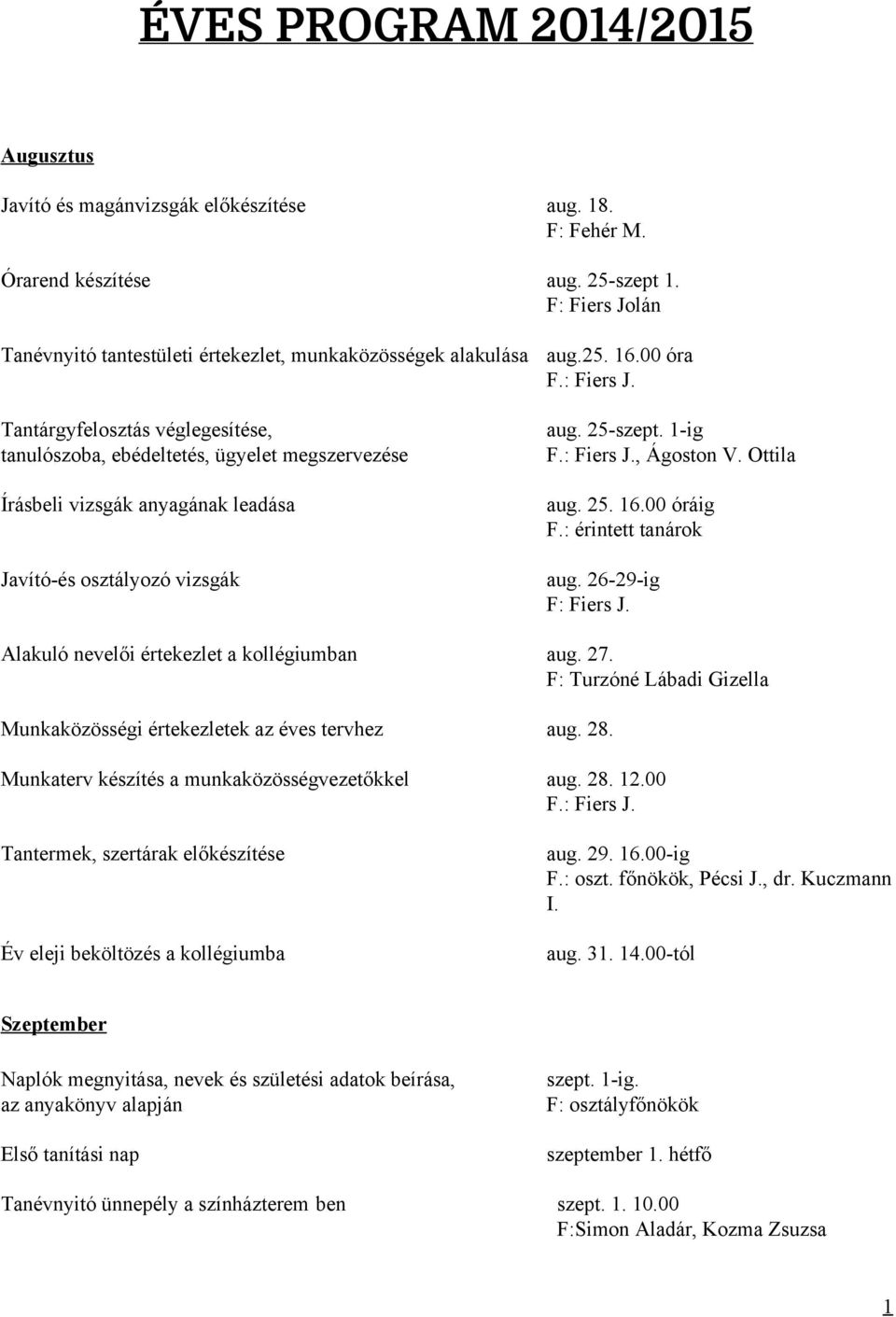 ÉVES PROGRAM 2014/2015

Augusztus

Javító és magánvizsgák előkészítése aug. 18.
F: Fehér M.

Órarend készítése aug. 25-szept 1.
F: Fiers Jolán

Tanévnyitó tantestületi értekezlet, munkaközösségek alakulása aug.25. 16.00 óra
F.: Fiers J.

Tantárgyfelosztás véglegesítése, tanulószoba, ebédeltetés, ügyelet megszervezése aug. 25-szept. 1-ig
F.: Fiers J., Ágoston V. Ottila

Írásbeli vizsgák anyagának leadása aug. 25. 16.00 óráig
F.: érintett tanárok

Javító-és osztályozó vizsgák aug. 26-29-ig
F: Fiers J.

Alakuló nevelői értekezlet a kollégiumban aug. 27.
F: Turzóné Lábadi Gizella

Munkaközösségi értekezletek az éves tervhez aug. 28.

Munkaterv készítés a munkaközösségvezetőkkel aug. 28. 12.00
F.: Fiers J.

Tantermek, szertárak előkészítése aug. 29. 16.00-ig
F.: oszt. főnökök, Pécsi J., dr. Kuczmann I.

Év eleji beköltözés a kollégiumba aug. 31. 14.00-tól

Szeptember

Naplók megnyitása, nevek és születési adatok beírása, az anyakönyv alapján szept. 1-ig.
F: osztályfőnökök

Első tanítási nap szeptember 1. hétfő

Tanévnyitó ünnepély a színházterem ben szept. 1. 10.00
F:Simon Aladár, Kozma Zsuzsa

1